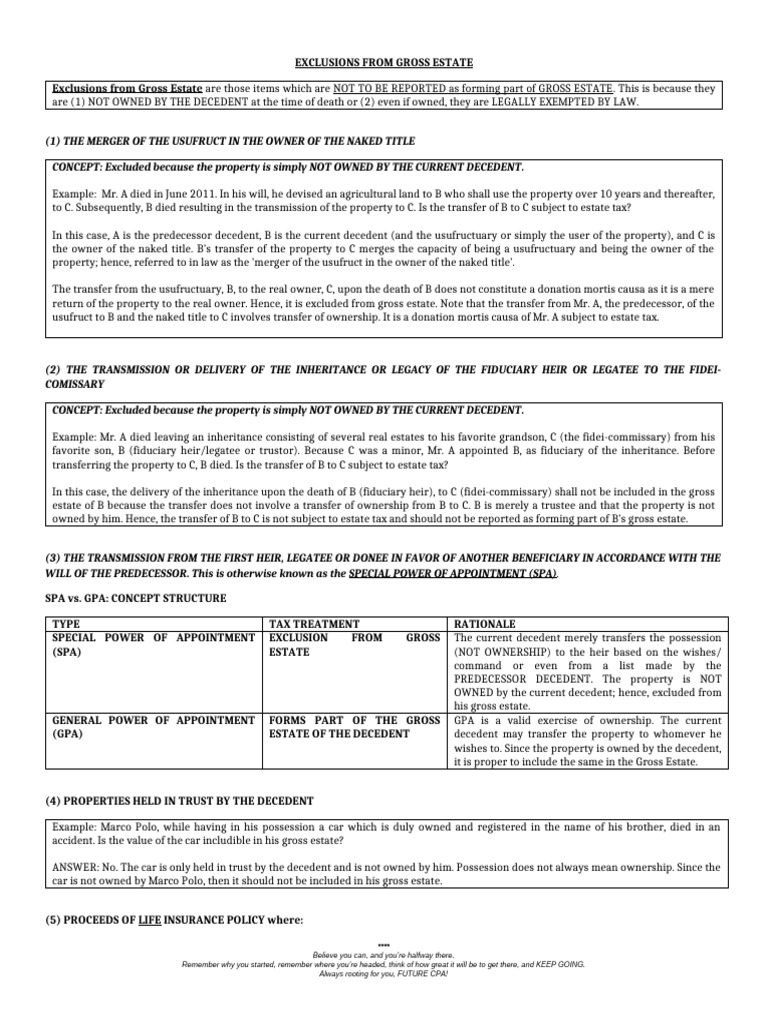 EXCLUSIONS FROM GROSS ESTATE

Exclusions from Gross Estate are those items which are NOT TO BE REPORTED as forming part of GROSS ESTATE. This is because they are (1) NOT OWNED BY THE DECEDENT at the time of death or (2) even if owned, they are LEGALLY EXEMPTED BY LAW.

(1) THE MERGER OF THE USUFRUCT IN THE OWNER OF THE NAKED TITLE

CONCEPT: Excluded because the property is simply NOT OWNED BY THE CURRENT DECEDENT.

Example: Mr. A died in June 2011. In his will, he devised an agricultural land to B who shall use the property over 10 years and thereafter, to C. Subsequently, B died resulting in the transmission of the property to C. Is the transfer of B to C subject to estate tax?

In this case, A is the predecessor decedent, B is the current decedent (and the usufructuary or simply the user of the property), and C is the owner of the naked title. B's transfer of the property to C merges the capacity of being a usufructuary and being the owner of the property; hence, referred to in law as the 'merger of the usufruct in the owner of the naked title'.

The transfer from the usufructuary, B, to the real owner, C, upon the death of B does not constitute a donation mortis causa as it is a mere return of the property to the real owner. Hence, it is excluded from gross estate. Note that the transfer from Mr. A, the predecessor, of the usufruct to B and the naked title to C involves transfer of ownership. It is a donation mortis causa of Mr. A subject to estate tax.

(2) THE TRANSMISSION OR DELIVERY OF THE INHERITANCE OR LEGACY OF THE FIDUCIARY HEIR OR LEGATEE TO THE FIDEI-COMISSARY

CONCEPT: Excluded because the property is simply NOT OWNED BY THE CURRENT DECEDENT.

Example: Mr. A died leaving an inheritance consisting of several real estates to his favorite grandson, C (the fidei-commissary) from his favorite son, B (fiduciary heir/legatee or trustor). Because C was a minor, Mr. A appointed B, as fiduciary of the inheritance. Before transferring the property to C, B died. Is the transfer of B to C subject to estate tax?

In this case, the delivery of the inheritance upon the death of B (fiduciary heir), to C (fidei-commissary) shall not be included in the gross estate of B because the transfer does not involve a transfer of ownership from B to C. B is merely a trustee and that the property is not owned by him. Hence, the transfer of B to C is not subject to estate tax and should not be reported as forming part of B's gross estate.

(3) THE TRANSMISSION FROM THE FIRST HEIR, LEGATEE OR DONEE IN FAVOR OF ANOTHER BENEFICIARY IN ACCORDANCE WITH THE WILL OF THE PREDECESSOR. This is otherwise known as the SPECIAL POWER OF APPOINTMENT (SPA).

SPA vs. GPA: CONCEPT STRUCTURE

| TYPE | TAX TREATMENT | RATIONALE |
|---|---|---|
| SPECIAL POWER OF APPOINTMENT (SPA) | EXCLUSION FROM GROSS ESTATE | The current decedent merely transfers the possession (NOT OWNERSHIP) to the heir based on the wishes/ command or even from a list made by the PREDECESSOR DECEDENT. The property is NOT OWNED by the current decedent; hence, excluded from his gross estate. |
| GENERAL POWER OF APPOINTMENT (GPA) | FORMS PART OF THE GROSS ESTATE OF THE DECEDENT | GPA is a valid exercise of ownership. The current decedent may transfer the property to whomever he wishes to. Since the property is owned by the decedent, it is proper to include the same in the Gross Estate. |

(4) PROPERTIES HELD IN TRUST BY THE DECEDENT

Example: Marco Polo, while having in his possession a car which is duly owned and registered in the name of his brother, died in an accident. Is the value of the car includible in his gross estate?

ANSWER: No. The car is only held in trust by the decedent and is not owned by him. Possession does not always mean ownership. Since the car is not owned by Marco Polo, then it should not be included in his gross estate.

(5) PROCEEDS OF LIFE INSURANCE POLICY where:

****
Believe you can, and you're halfway there.
Remember why you started, remember where you're headed, think of how great it will be to get there, and KEEP GOING.
Always rooting for you, FUTURE CPA!